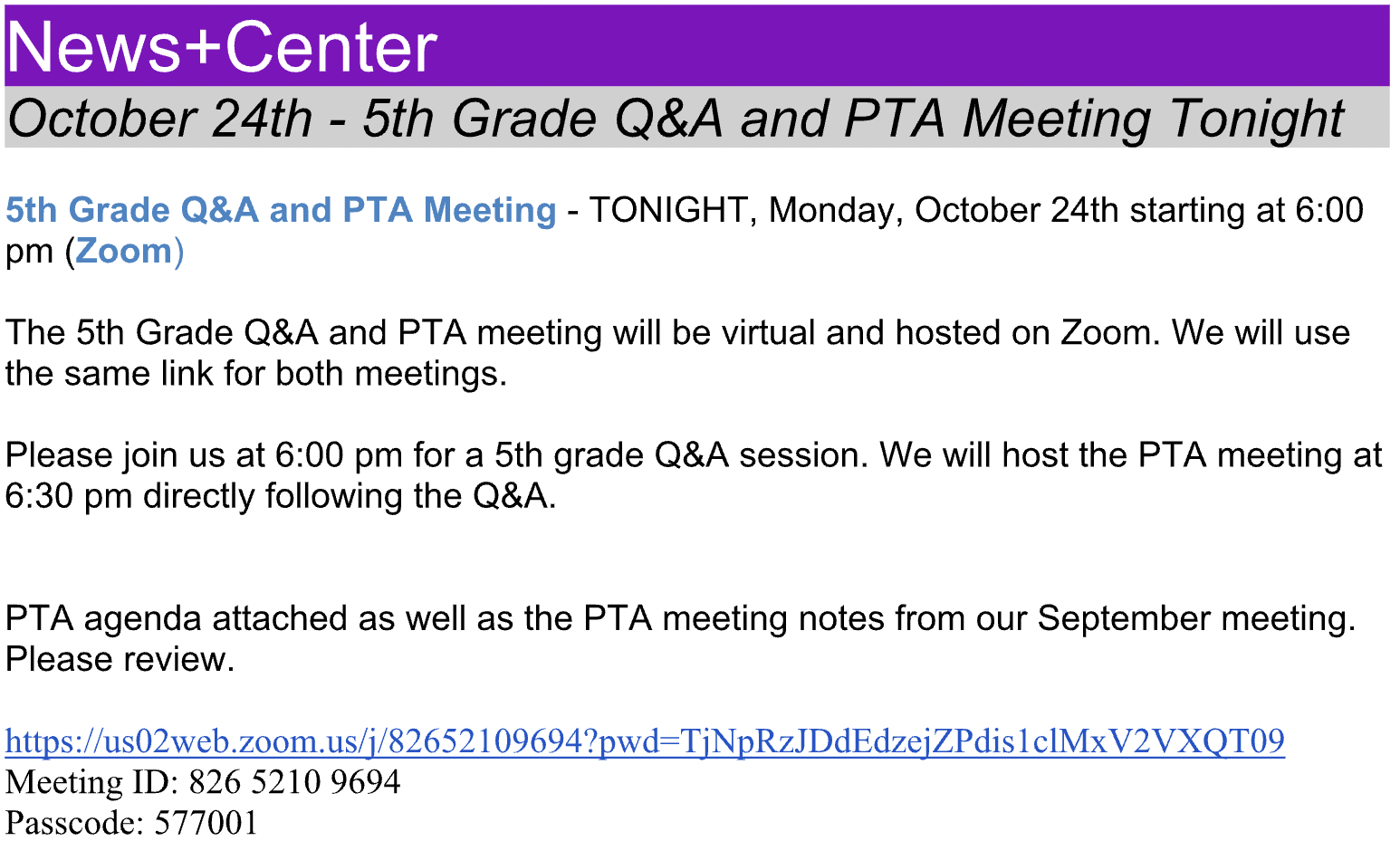 News+Center

October 24th - 5th Grade Q&A and PTA Meeting Tonight

5th Grade Q&A and PTA Meeting - TONIGHT, Monday, October 24th starting at 6:00 pm (Zoom)

The 5th Grade Q&A and PTA meeting will be virtual and hosted on Zoom. We will use the same link for both meetings.

Please join us at 6:00 pm for a 5th grade Q&A session. We will host the PTA meeting at 6:30 pm directly following the Q&A.

PTA agenda attached as well as the PTA meeting notes from our September meeting. Please review.

https://us02web.zoom.us/j/82652109694?pwd=TjNpRzJDdEdzejZPdis1clMxV2VXQT09
Meeting ID: 826 5210 9694
Passcode: 577001